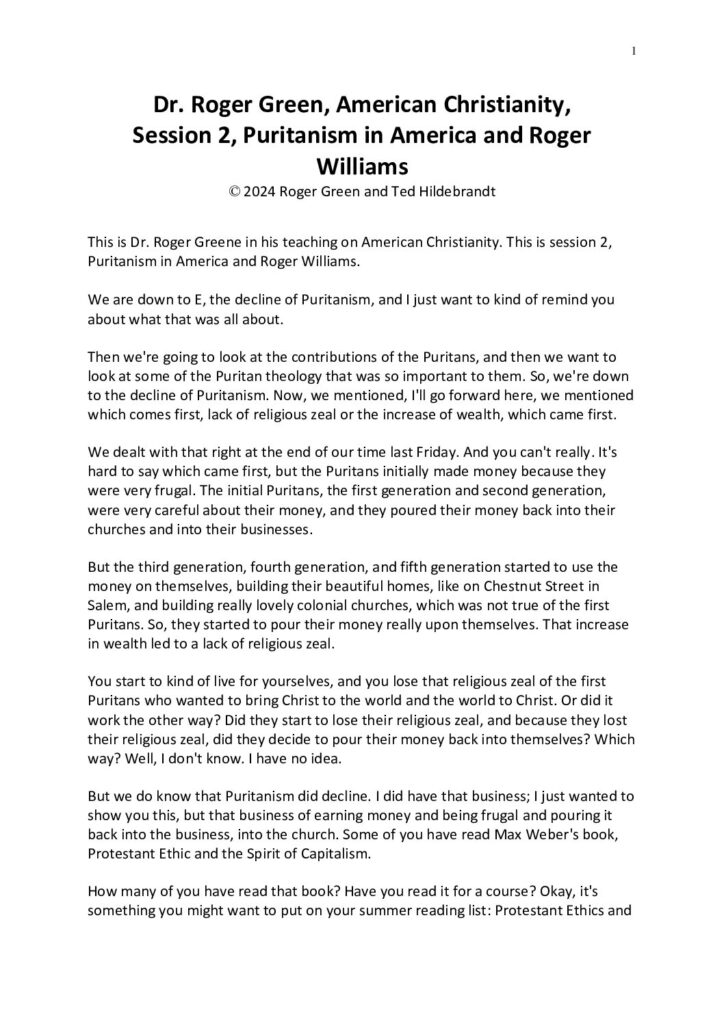 1

Dr. Roger Green, American Christianity, Session 2, Puritanism in America and Roger Williams

© 2024 Roger Green and Ted Hildebrandt

This is Dr. Roger Greene in his teaching on American Christianity. This is session 2, Puritanism in America and Roger Williams.

We are down to E, the decline of Puritanism, and I just want to kind of remind you about what that was all about.

Then we're going to look at the contributions of the Puritans, and then we want to look at some of the Puritan theology that was so important to them. So, we're down to the decline of Puritanism. Now, we mentioned, I'll go forward here, we mentioned which comes first, lack of religious zeal or the increase of wealth, which came first.

We dealt with that right at the end of our time last Friday. And you can't really. It's hard to say which came first, but the Puritans initially made money because they were very frugal. The initial Puritans, the first generation and second generation, were very careful about their money, and they poured their money back into their churches and into their businesses.

But the third generation, fourth generation, and fifth generation started to use the money on themselves, building their beautiful homes, like on Chestnut Street in Salem, and building really lovely colonial churches, which was not true of the first Puritans. So, they started to pour their money really upon themselves. That increase in wealth led to a lack of religious zeal.

You start to kind of live for yourselves, and you lose that religious zeal of the first Puritans who wanted to bring Christ to the world and the world to Christ. Or did it work the other way? Did they start to lose their religious zeal, and because they lost their religious zeal, did they decide to pour their money back into themselves? Which way? Well, I don't know. I have no idea.

But we do know that Puritanism did decline. I did have that business; I just wanted to show you this, but that business of earning money and being frugal and pouring it back into the business, into the church. Some of you have read Max Weber's book, Protestant Ethic and the Spirit of Capitalism.

How many of you have read that book? Have you read it for a course? Okay, it's something you might want to put on your summer reading list: Protestant Ethics and